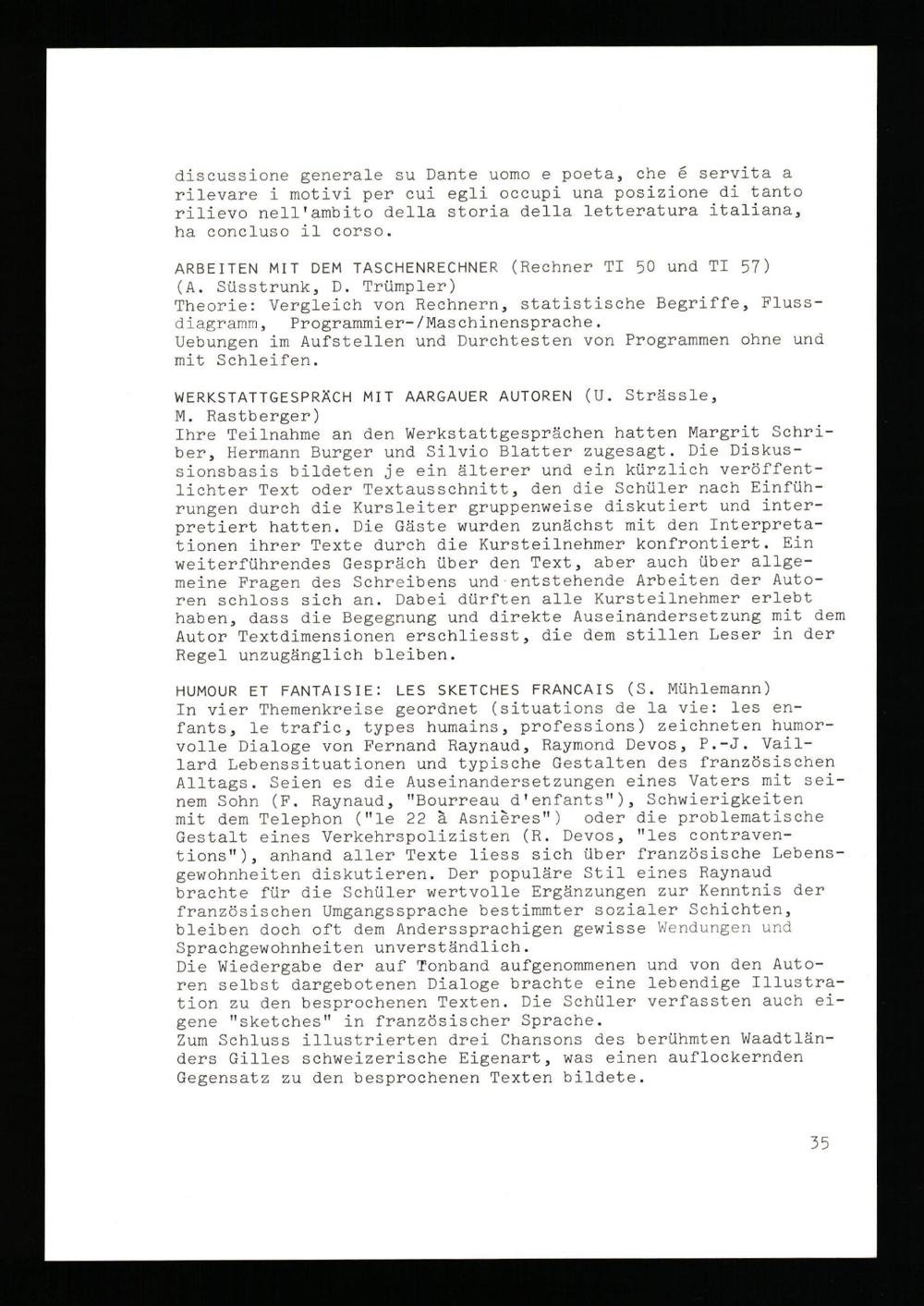 discussione generale su Dante uomo e poeta, che é servita a rilevare i motivi per cui egli occupi una posizione di tanto rilievo nell'ambito della storia della letteratura italiana, ha concluso il corso.

ARBEITEN MIT DEM TASCHENRECHNER (Rechner TI 50 und TI 57) (A. Süsstrunk, D. Trümpler)
Theorie: Vergleich von Rechnern, statistische Begriffe, Flussdiagramm, Programmier-/Maschinensprache.
Uebungen im Aufstellen und Durchtesten von Programmen ohne und mit Schleifen.

WERKSTATTGESPRÄCH MIT AARGAUER AUTOREN (U. Strässle, M. Rastberger)
Ihre Teilnahme an den Werkstattgesprächen hatten Margrit Schriber, Hermann Burger und Silvio Blatter zugesagt. Die Diskussionsbasis bildeten je ein älterer und ein kürzlich veröffentlichter Text oder Textausschnitt, den die Schüler nach Einführungen durch die Kursleiter gruppenweise diskutiert und interpretiert hatten. Die Gäste wurden zunächst mit den Interpretationen ihrer Texte durch die Kursteilnehmer konfrontiert. Ein weiterführendes Gespräch über den Text, aber auch über allgemeine Fragen des Schreibens und entstehende Arbeiten der Autoren schloss sich an. Dabei dürften alle Kursteilnehmer erlebt haben, dass die Begegnung und direkte Auseinandersetzung mit dem Autor Textdimensionen erschliesst, die dem stillen Leser in der Regel unzugänglich bleiben.

HUMOUR ET FANTAISIE: LES SKETCHES FRANCAIS (S. Mühlemann)
In vier Themenkreise geordnet (situations de la vie: les enfants, le trafic, types humains, professions) zeichneten humorvolle Dialoge von Fernand Raynaud, Raymond Devos, P.-J. Vaillard Lebenssituationen und typische Gestalten des französischen Alltags. Seien es die Auseinandersetzungen eines Vaters mit seinem Sohn (F. Raynaud, "Bourreau d'enfants"), Schwierigkeiten mit dem Telephon ("le 22 à Asnières") oder die problematische Gestalt eines Verkehrspolizisten (R. Devos, "les contraventions"), anhand aller Texte liess sich über französische Lebensgewohnheiten diskutieren. Der populäre Stil eines Raynaud brachte für die Schüler wertvolle Ergänzungen zur Kenntnis der französischen Umgangssprache bestimmter sozialer Schichten, bleiben doch oft dem Anderssprachigen gewisse Wendungen und Sprachgewohnheiten unverständlich.
Die Wiedergabe der auf Tonband aufgenommenen und von den Autoren selbst dargebotenen Dialoge brachte eine lebendige Illustration zu den besprochenen Texten. Die Schüler verfassten auch eigene "sketches" in französischer Sprache.
Zum Schluss illustrierten drei Chansons des berühmten Waadtländers Gilles schweizerische Eigenart, was einen auflockernden Gegensatz zu den besprochenen Texten bildete.

35